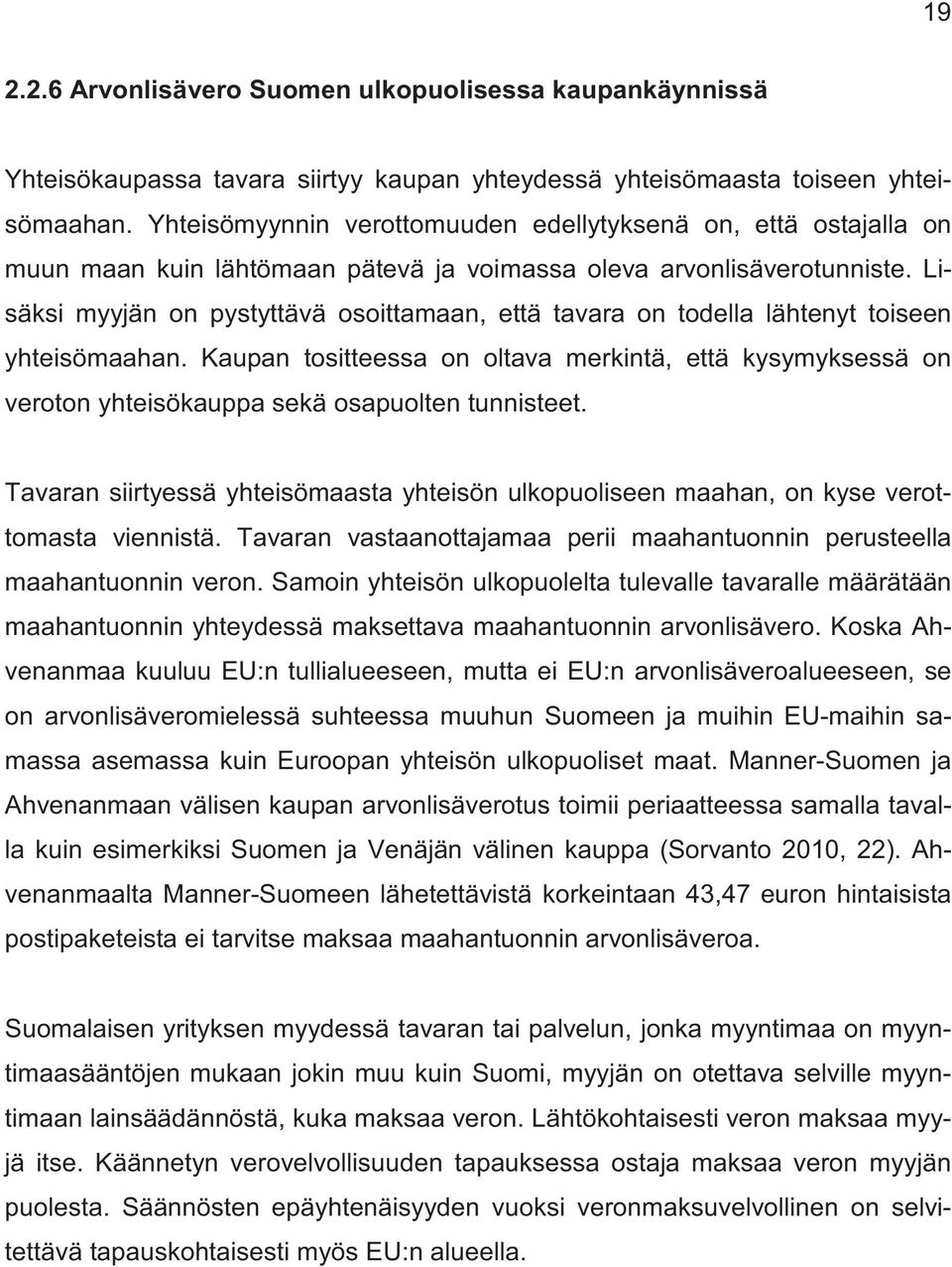 19

2.2.6 Arvonlisävero Suomen ulkopuolisessa kaupankäynnissä

Yhteisökaupassa tavara siirtyy kaupan yhteydessä yhteisömaasta toiseen yhteisömaahan. Yhteisömyynnin verottomuuden edellytyksenä on, että ostajalla on muun maan kuin lähtömaan pätevä ja voimassa oleva arvonlisäverotunniste. Lisäksi myyjän on pystyttävä osoittamaan, että tavara on todella lähtenyt toiseen yhteisömaahan. Kaupan tositteessa on oltava merkintä, että kysymyksessä on veroton yhteisökauppa sekä osapuolten tunnisteet.

Tavaran siirtyessä yhteisömaasta yhteisön ulkopuoliseen maahan, on kyse verottomasta viennistä. Tavaran vastaanottajamaa perii maahantuonnin perusteella maahantuonnin veron. Samoin yhteisön ulkopuolelta tulevalle tavaralle määrätään maahantuonnin yhteydessä maksettava maahantuonnin arvonlisävero. Koska Ahvenanmaa kuuluu EU:n tullialueeseen, mutta ei EU:n arvonlisäveroalueeseen, se on arvonlisäveromielessä suhteessa muuhun Suomeen ja muihin EU-maihin samassa asemassa kuin Euroopan yhteisön ulkopuoliset maat. Manner-Suomen ja Ahvenanmaan välisen kaupan arvonlisäverotus toimii periaatteessa samalla tavalla kuin esimerkiksi Suomen ja Venäjän välinen kauppa (Sorvanto 2010, 22). Ahvenanmaalta Manner-Suomeen lähetettävistä korkeintaan 43,47 euron hintaisista postipaketeista ei tarvitse maksaa maahantuonnin arvonlisäveroa.

Suomalaisen yrityksen myydessä tavaran tai palvelun, jonka myyntimaa on myyntimaasääntöjen mukaan jokin muu kuin Suomi, myyjän on otettava selville myyntimaan lainsäädännöstä, kuka maksaa veron. Lähtökohtaisesti veron maksaa myyjä itse. Käännetyn verovelvollisuuden tapauksessa ostaja maksaa veron myyjän puolesta. Säännösten epäyhtenäisyyden vuoksi veronmaksuvelvollinen on selvitettävä tapauskohtaisesti myös EU:n alueella.